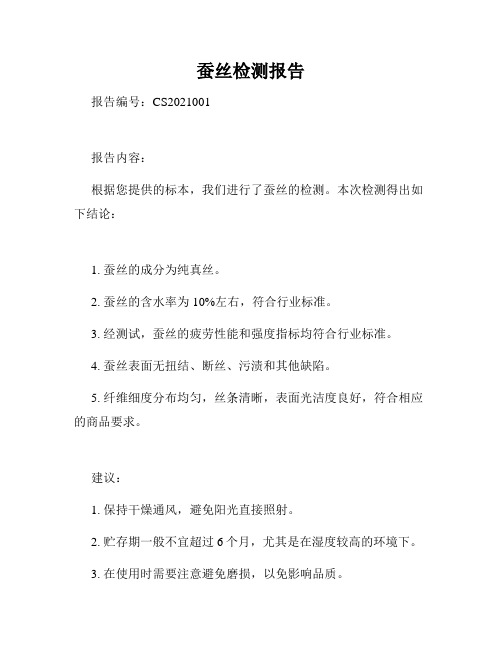 蚕丝检测报告

报告编号：CS2021001

报告内容：

根据您提供的标本，我们进行了蚕丝的检测。本次检测得出如下结论：

1. 蚕丝的成分为纯真丝。

2. 蚕丝的含水率为 10%左右，符合行业标准。

3. 经测试，蚕丝的疲劳性能和强度指标均符合行业标准。

4. 蚕丝表面无扭结、断丝、污渍和其他缺陷。

5. 纤维细度分布均匀，丝条清晰，表面光洁度良好，符合相应的商品要求。

建议：

1. 保持干燥通风，避免阳光直接照射。

2. 贮存期一般不宜超过 6 个月，尤其是在湿度较高的环境下。

3. 在使用时需要注意避免磨损，以免影响品质。